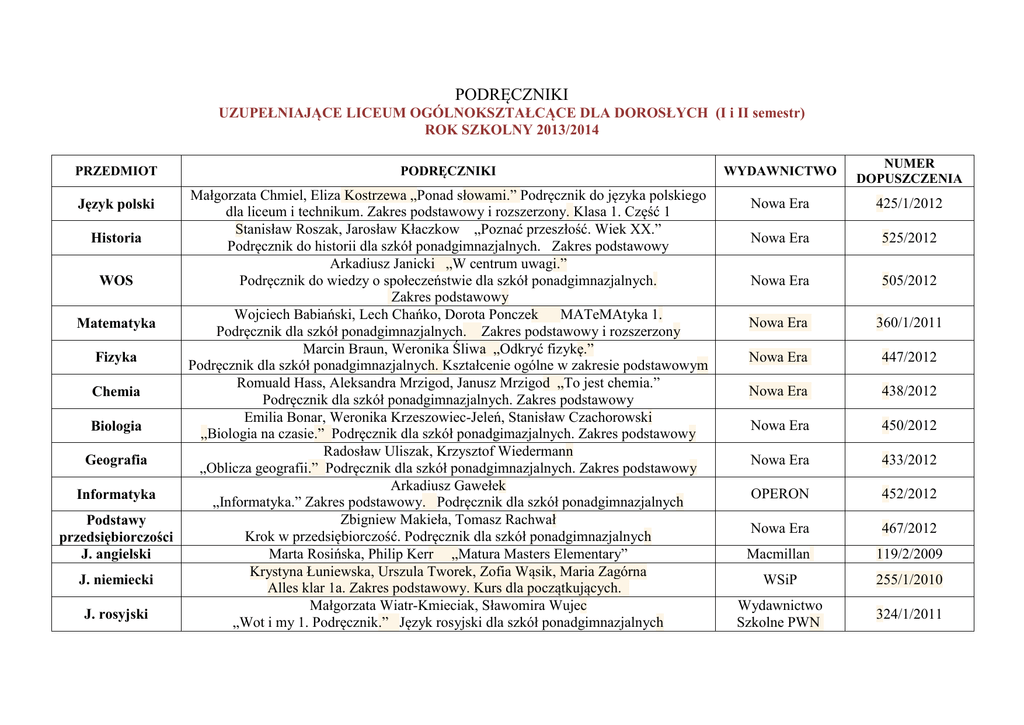 PODRĘCZNIKI
UZUPEŁNIAJĄCE LICEUM OGÓLNOKSZTAŁCĄCE DLA DOROSŁYCH (I i II semestr)
ROK SZKOLNY 2013/2014

| PRZEDMIOT | PODRĘCZNIKI | WYDAWNICTWO | NUMER DOPUSZCZENIA |
|---|---|---|---|
| Język polski | Małgorzata Chmiel, Eliza Kostrzewa „Ponad słowami.” Podręcznik do języka polskiego dla liceum i technikum. Zakres podstawowy i rozszerzony. Klasa 1. Część 1 | Nowa Era | 425/1/2012 |
| Historia | Stanisław Roszak, Jarosław Kłaczkow „Poznać przeszłość. Wiek XX.” Podręcznik do historii dla szkół ponadgimnazjalnych. Zakres podstawowy | Nowa Era | 525/2012 |
| WOS | Arkadiusz Janicki „W centrum uwagi.” Podręcznik do wiedzy o społeczeństwie dla szkół ponadgimnazjalnych. Zakres podstawowy | Nowa Era | 505/2012 |
| Matematyka | Wojciech Babiański, Lech Chańko, Dorota Ponczek MATeMAtyka 1. Podręcznik dla szkół ponadgimnazjalnych. Zakres podstawowy i rozszerzony | Nowa Era | 360/1/2011 |
| Fizyka | Marcin Braun, Weronika Śliwa „Odkryć fizykę.” Podręcznik dla szkół ponadgimnazjalnych. Kształcenie ogólne w zakresie podstawowym | Nowa Era | 447/2012 |
| Chemia | Romuald Hass, Aleksandra Mrzigod, Janusz Mrzigod „To jest chemia.” Podręcznik dla szkół ponadgimnazjalnych. Zakres podstawowy | Nowa Era | 438/2012 |
| Biologia | Emilia Bonar, Weronika Krzeszowiec-Jeleń, Stanisław Czachorowski „Biologia na czasie.” Podręcznik dla szkół ponadgimazjalnych. Zakres podstawowy | Nowa Era | 450/2012 |
| Geografia | Radosław Uliszak, Krzysztof Wiedermann „Oblicza geografii.” Podręcznik dla szkół ponadgimnazjalnych. Zakres podstawowy | Nowa Era | 433/2012 |
| Informatyka | Arkadiusz Gawełek „Informatyka.” Zakres podstawowy. Podręcznik dla szkół ponadgimnazjalnych | OPERON | 452/2012 |
| Podstawy przedsiębiorczości | Zbigniew Makieła, Tomasz Rachwał Krok w przedsiębiorczość. Podręcznik dla szkół ponadgimnazjalnych | Nowa Era | 467/2012 |
| J. angielski | Marta Rosińska, Philip Kerr „Matura Masters Elementary” | Macmillan | 119/2/2009 |
| J. niemiecki | Krystyna Łuniewska, Urszula Tworek, Zofia Wąsik, Maria Zagórna Alles klar 1a. Zakres podstawowy. Kurs dla początkujących. | WSiP | 255/1/2010 |
| J. rosyjski | Małgorzata Wiatr-Kmieciak, Sławomira Wujec „Wot i my 1. Podręcznik.” Język rosyjski dla szkół ponadgimnazjalnych | Wydawnictwo Szkolne PWN | 324/1/2011 |